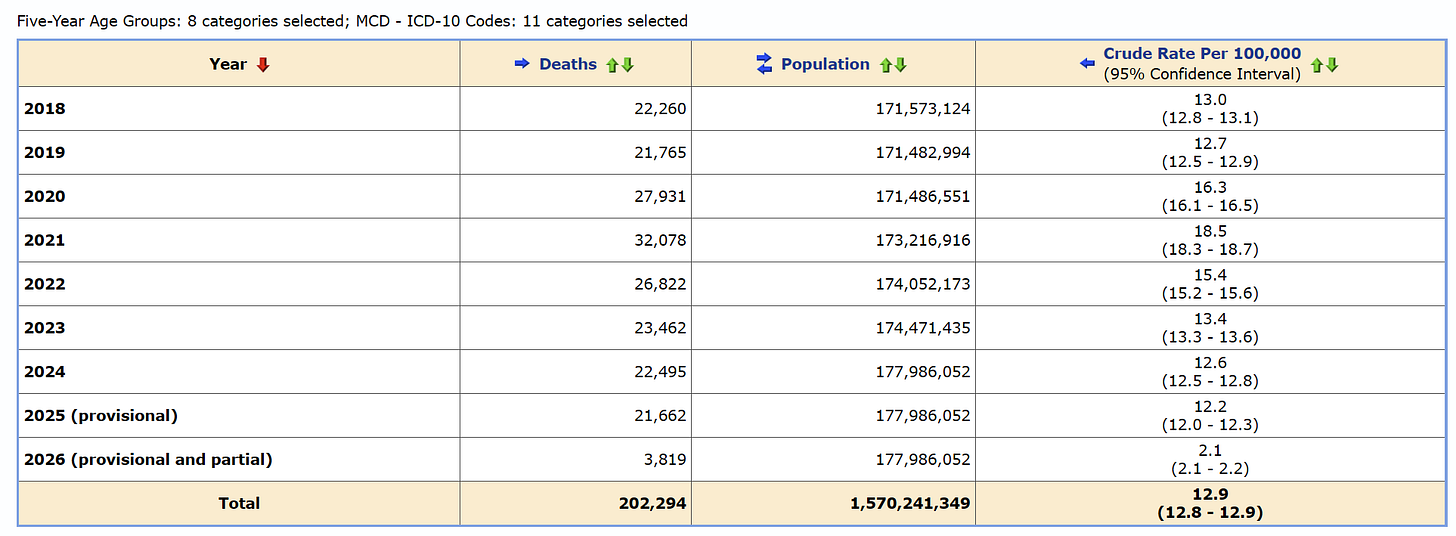 Five-Year Age Groups: 8 categories selected; MCD - ICD-10 Codes: 11 categories selected

| Year | Deaths | Population | Crude Rate Per 100,000 (95% Confidence Interval) |
|---|---|---|---|
| 2018 | 22,260 | 171,573,124 | 13.0 (12.8 - 13.1) |
| 2019 | 21,765 | 171,482,994 | 12.7 (12.5 - 12.9) |
| 2020 | 27,931 | 171,486,551 | 16.3 (16.1 - 16.5) |
| 2021 | 32,078 | 173,216,916 | 18.5 (18.3 - 18.7) |
| 2022 | 26,822 | 174,052,173 | 15.4 (15.2 - 15.6) |
| 2023 | 23,462 | 174,471,435 | 13.4 (13.3 - 13.6) |
| 2024 | 22,495 | 177,986,052 | 12.6 (12.5 - 12.8) |
| 2025 (provisional) | 21,662 | 177,986,052 | 12.2 (12.0 - 12.3) |
| 2026 (provisional and partial) | 3,819 | 177,986,052 | 2.1 (2.1 - 2.2) |
| Total | 202,294 | 1,570,241,349 | 12.9 (12.8 - 12.9) |